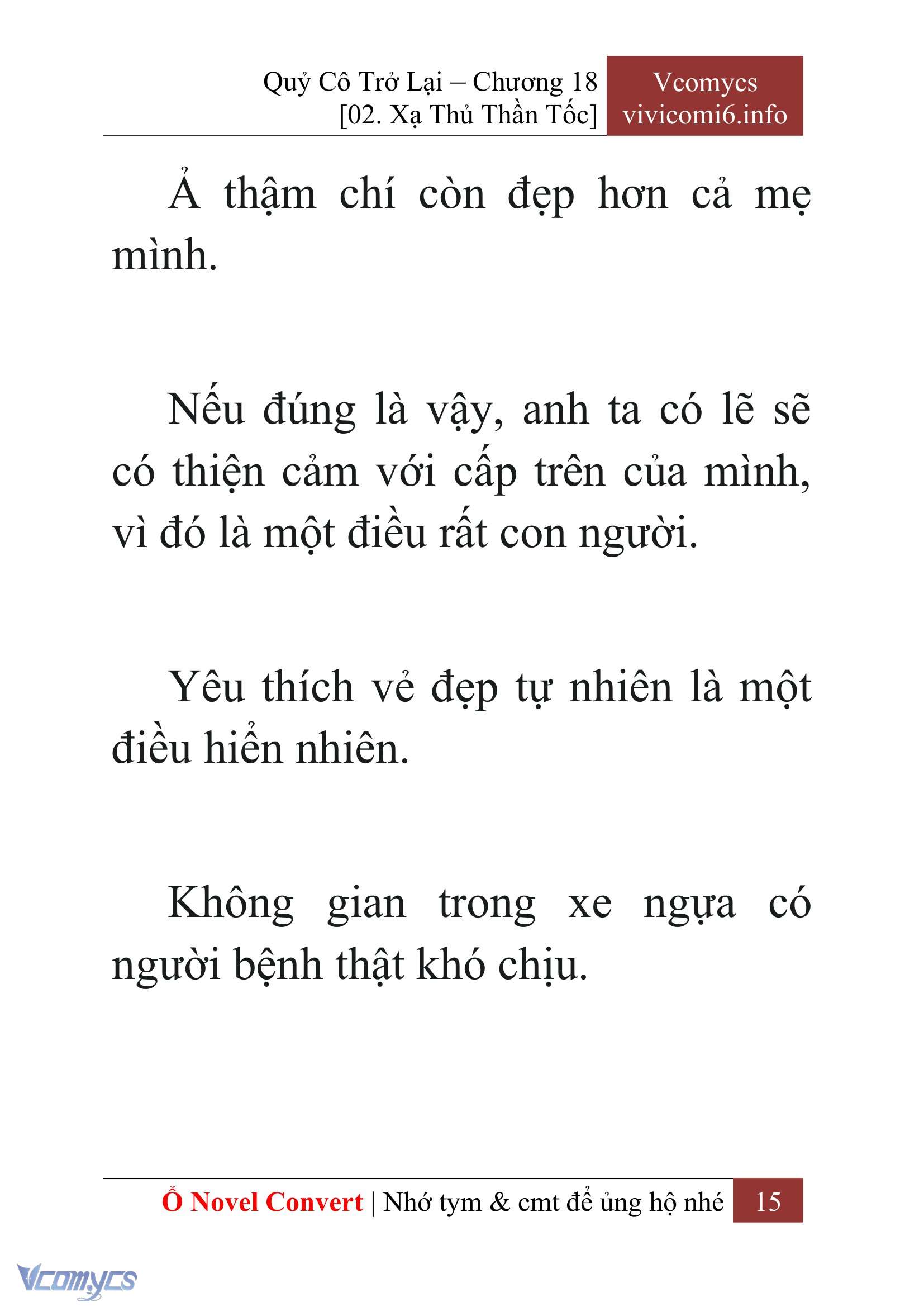 Quỷ Cô Trở Lại – Chương 18
[02. Xạ Thủ Thần Tốc]

Vcomycs
vivicomi6.info

Ả thậm chí còn đẹp hơn cả mẹ mình.

Nếu đúng là vậy, anh ta có lẽ sẽ có thiện cảm với cấp trên của mình, vì đó là một điều rất con người.

Yêu thích vẻ đẹp tự nhiên là một điều hiển nhiên.

Không gian trong xe ngựa có người bệnh thật khó chịu.

Ổ Novel Convert | Nhớ tym & cmt để ủng hộ nhé 15

Vcomycs